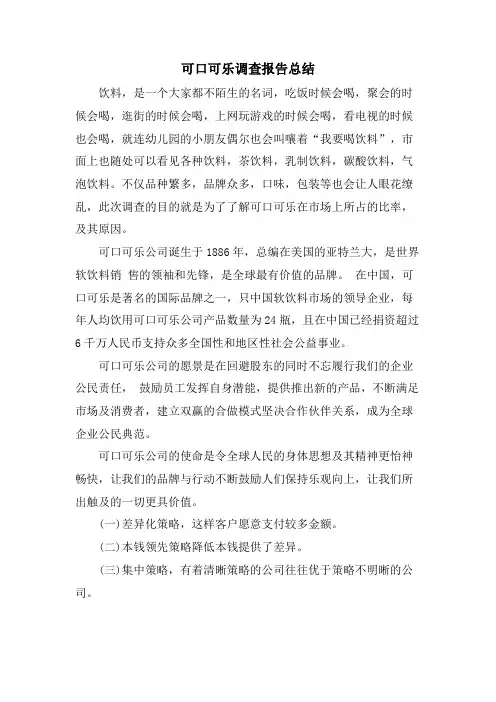 可口可乐调查报告总结

饮料，是一个大家都不陌生的名词，吃饭时候会喝，聚会的时候会喝，逛街的时候会喝，上网玩游戏的时候会喝，看电视的时候也会喝，就连幼儿园的小朋友偶尔也会叫嚷着“我要喝饮料”，市面上也随处可以看见各种饮料，茶饮料，乳制饮料，碳酸饮料，气泡饮料。不仅品种繁多，品牌众多，口味，包装等也会让人眼花缭乱，此次调查的目的就是为了了解可口可乐在市场上所占的比率，及其原因。

可口可乐公司诞生于 1886 年，总编在美国的亚特兰大，是世界软饮料销 售的领袖和先锋，是全球最有价值的品牌。 在中国，可口可乐是著名的国际品牌之一，只中国软饮料市场的领导企业，每年人均饮用可口可乐公司产品数量为 24 瓶，且在中国已经捐资超过 6 千万人民币支持众多全国性和地区性社会公益事业。

可口可乐公司的愿景是在回避股东的同时不忘履行我们的企业公民责任， 鼓励员工发挥自身潜能，提供推出新的产品，不断满足市场及消费者，建立双赢的合做模式坚决合作伙伴关系，成为全球企业公民典范。

可口可乐公司的使命是令全球人民的身体思想及其精神更怡神畅快，让我们的品牌与行动不断鼓励人们保持乐观向上，让我们所出触及的一切更具价值。

(一)差异化策略，这样客户愿意支付较多金额。

(二)本钱领先策略降低本钱提供了差异。

(三)集中策略，有着清晰策略的公司往往优于策略不明晰的公司。